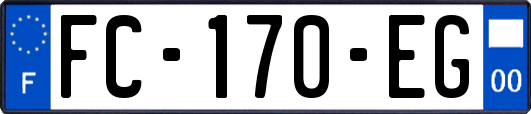 F

FC-170-EG

00